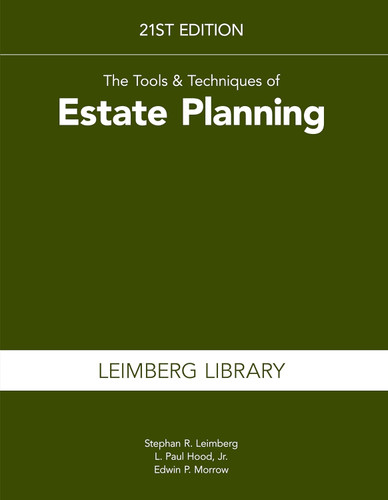 21ST EDITION

The Tools & Techniques of

Estate Planning

LEIMBERG LIBRARY

Stephan R. Leimberg
L. Paul Hood, Jr.
Edwin P. Morrow